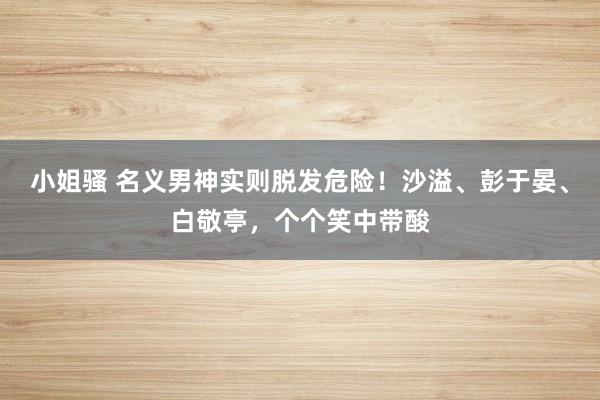 小姐骚 名义男神实则脱发危险！沙溢、彭于晏、白敬亭，个个笑中带酸